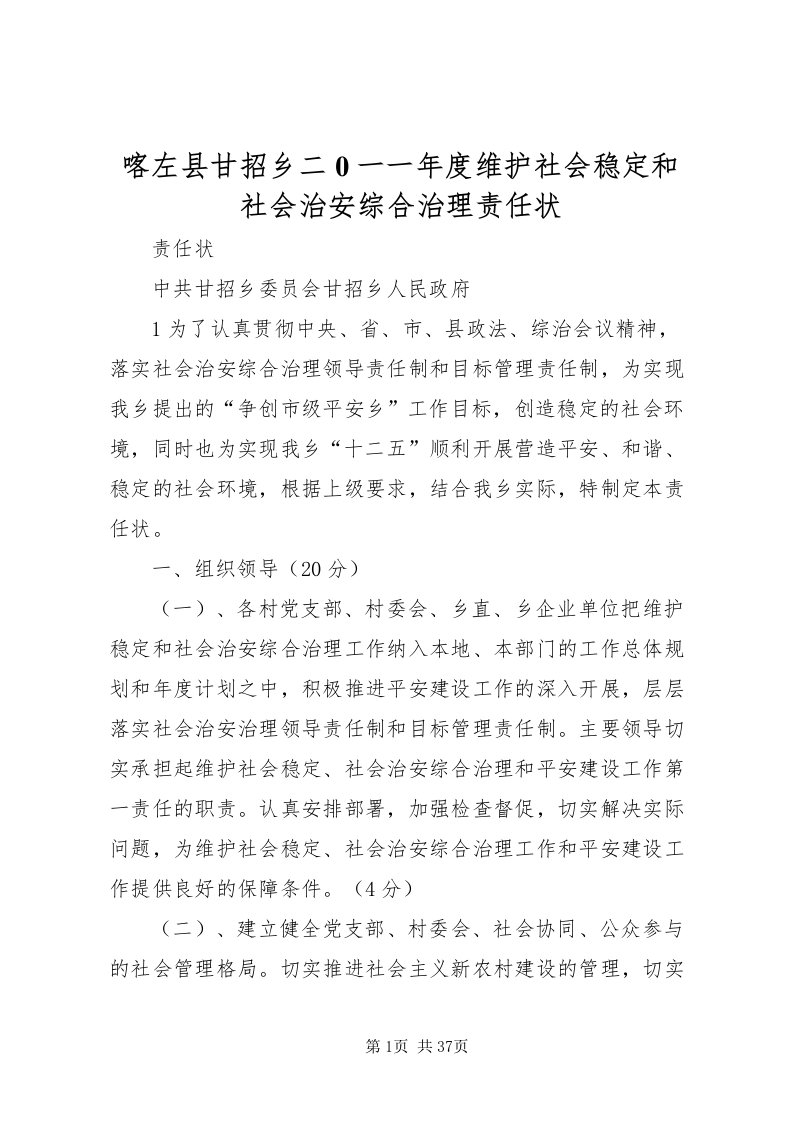 喀左县甘招乡二0一一年度维护社会稳定和社会治安综合治理责任状

责任状

中共甘招乡委员会甘招乡人民政府

1为了认真贯彻中央、省、市、县政法、综治会议精神，落实社会治安综合治理领导责任制和目标管理责任制，为实现我乡提出的“争创市级平安乡”工作目标，创造稳定的社会环境，同时也为实现我乡“十二五”顺利开展营造平安、和谐、稳定的社会环境，根据上级要求，结合我乡实际，特制定本责任状。

一、组织领导（20分）

（一）、各村党支部、村委会、乡直、乡企业单位把维护稳定和社会治安综合治理工作纳入本地、本部门的工作总体规划和年度计划之中，积极推进平安建设工作的深入开展，层层落实社会治安治理领导责任制和目标管理责任制。主要领导切实承担起维护社会稳定、社会治安综合治理和平安建设工作第一责任的职责。认真安排部署，加强检查督促，切实解决实际问题，为维护社会稳定、社会治安综合治理工作和平安建设工作提供良好的保障条件。（4分）

（二）、建立健全党支部、村委会、社会协同、公众参与的社会管理格局。切实推进社会主义新农村建设的管理，切实

第1页 共37页